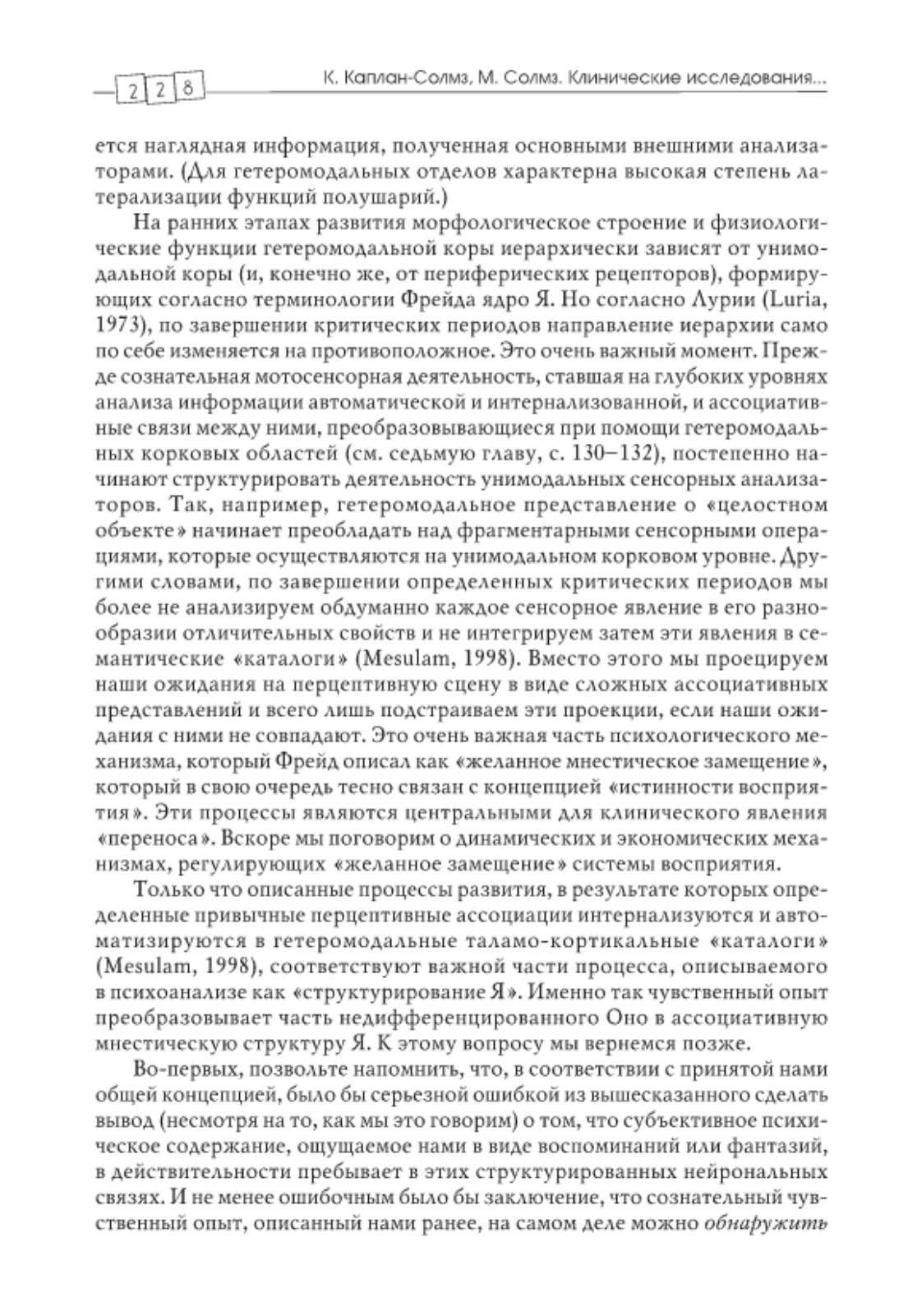 228 К. Каплан-Солмз, М. Солмз. Клинические исследования...

ется наглядная информация, полученная основными внешними анализаторами. (Для гетеромодальных отделов характерна высокая степень латерализации функций полушарий.)

На ранних этапах развития морфологическое строение и физиологические функции гетеромодальной коры иерархически зависят от унимодальной коры (и, конечно же, от периферических рецепторов), формирующих согласно терминологии Фрейда ядро Я. Но согласно Лурии (Luria, 1973), по завершении критических периодов направление иерархии само по себе изменяется на противоположное. Это очень важный момент. Прежде сознательная мотосенсорная деятельность, ставшая на глубоких уровнях анализа информации автоматической и интернализованной, и ассоциативные связи между ними, преобразовывающиеся при помощи гетеромодальных корковых областей (см. седьмую главу, с. 130–132), постепенно начинают структурировать деятельность унимодальных сенсорных анализаторов. Так, например, гетеромодальное представление о «целостном объекте» начинает преобладать над фрагментарными сенсорными операциями, которые осуществляются на унимодальном корковом уровне. Другими словами, по завершении определенных критических периодов мы более не анализируем обдуманно каждое сенсорное явление в его разнообразии отличительных свойств и не интегрируем затем эти явления в семантические «каталоги» (Mesulam, 1998). Вместо этого мы проецируем наши ожидания на перцептивную сцену в виде сложных ассоциативных представлений и всего лишь подстраиваем эти проекции, если наши ожидания с ними не совпадают. Это очень важная часть психологического механизма, который Фрейд описал как «желанное мнестическое замещение», который в свою очередь тесно связан с концепцией «истинности восприятия». Эти процессы являются центральными для клинического явления «переноса». Вскоре мы поговорим о динамических и экономических механизмах, регулирующих «желанное замещение» системы восприятия.

Только что описанные процессы развития, в результате которых определенные привычные перцептивные ассоциации интернализуются и автоматизируются в гетеромодальные таламо-кортикальные «каталоги» (Mesulam, 1998), соответствуют важной части процесса, описываемого в психоанализе как «структурирование Я». Именно так чувственный опыт преобразовывает часть недифференцированного Оно в ассоциативную мнестическую структуру Я. К этому вопросу мы вернемся позже.

Во-первых, позвольте напомнить, что, в соответствии с принятой нами общей концепцией, было бы серьезной ошибкой из вышесказанного сделать вывод (несмотря на то, как мы это говорим) о том, что субъективное психическое содержание, ощущаемое нами в виде воспоминаний или фантазий, в действительности пребывает в этих структурированных нейрональных связях. И не менее ошибочным было бы заключение, что сознательный чувственный опыт, описанный нами ранее, на самом деле можно обнаружить